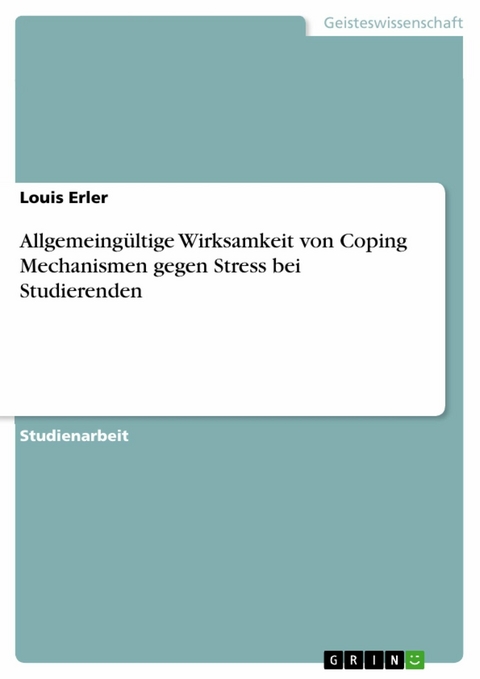 Geisteswissenschaft

Louis Erler

Allgemeingültige Wirksamkeit von Coping Mechanismen gegen Stress bei Studierenden

Studienarbeit

GRIN